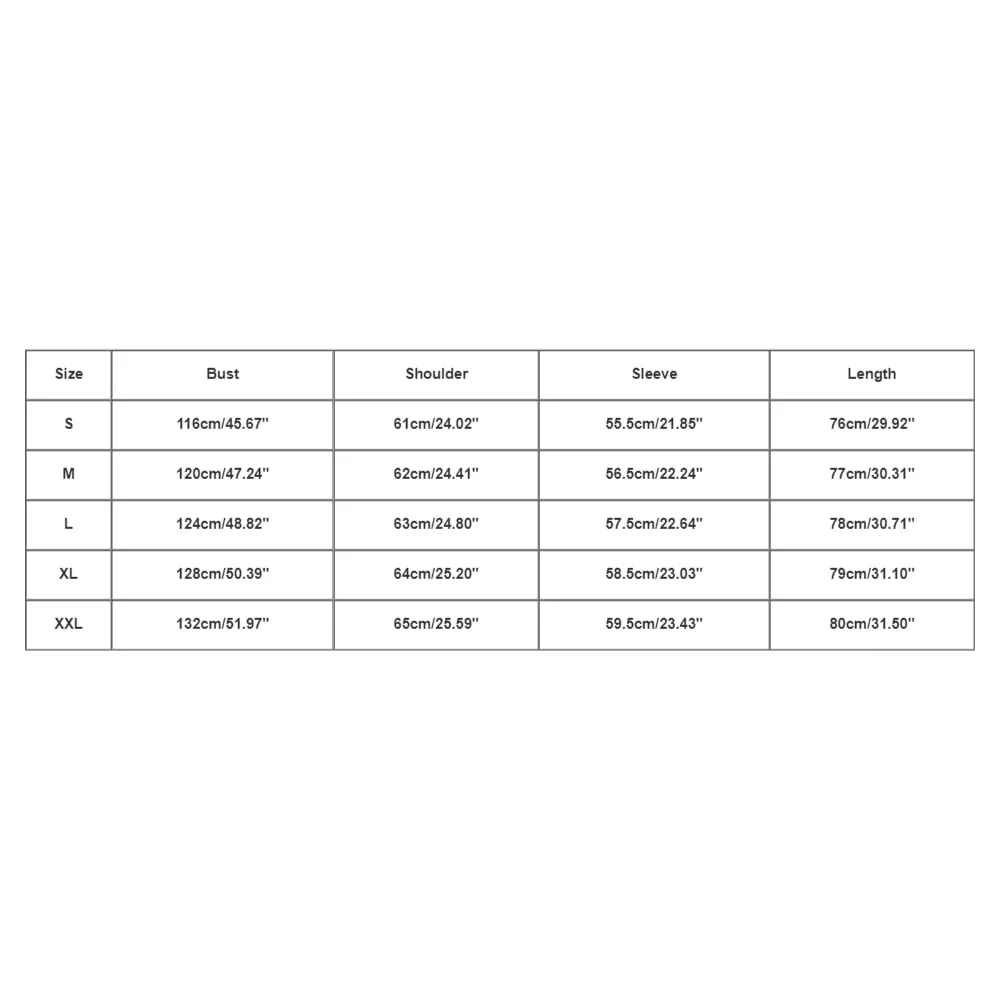 | Size | Bust | Shoulder | Sleeve | Length |
|---|---|---|---|---|
| S | 116cm/45.67'' | 61cm/24.02'' | 55.5cm/21.85'' | 76cm/29.92'' |
| M | 120cm/47.24'' | 62cm/24.41'' | 56.5cm/22.24'' | 77cm/30.31'' |
| L | 124cm/48.82'' | 63cm/24.80'' | 57.5cm/22.64'' | 78cm/30.71'' |
| XL | 128cm/50.39'' | 64cm/25.20'' | 58.5cm/23.03'' | 79cm/31.10'' |
| XXL | 132cm/51.97'' | 65cm/25.59'' | 59.5cm/23.43'' | 80cm/31.50'' |